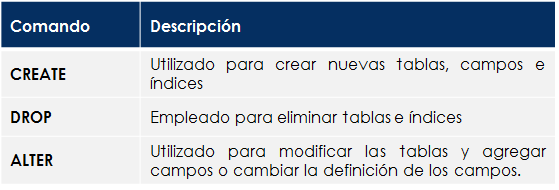 | Comando | Descripción |
|---|---|
| CREATE | Utilizado para crear nuevas tablas, campos e índices |
| DROP | Empleado para eliminar tablas e índices |
| ALTER | Utilizado para modificar las tablas y agregar campos o cambiar la definición de los campos. |